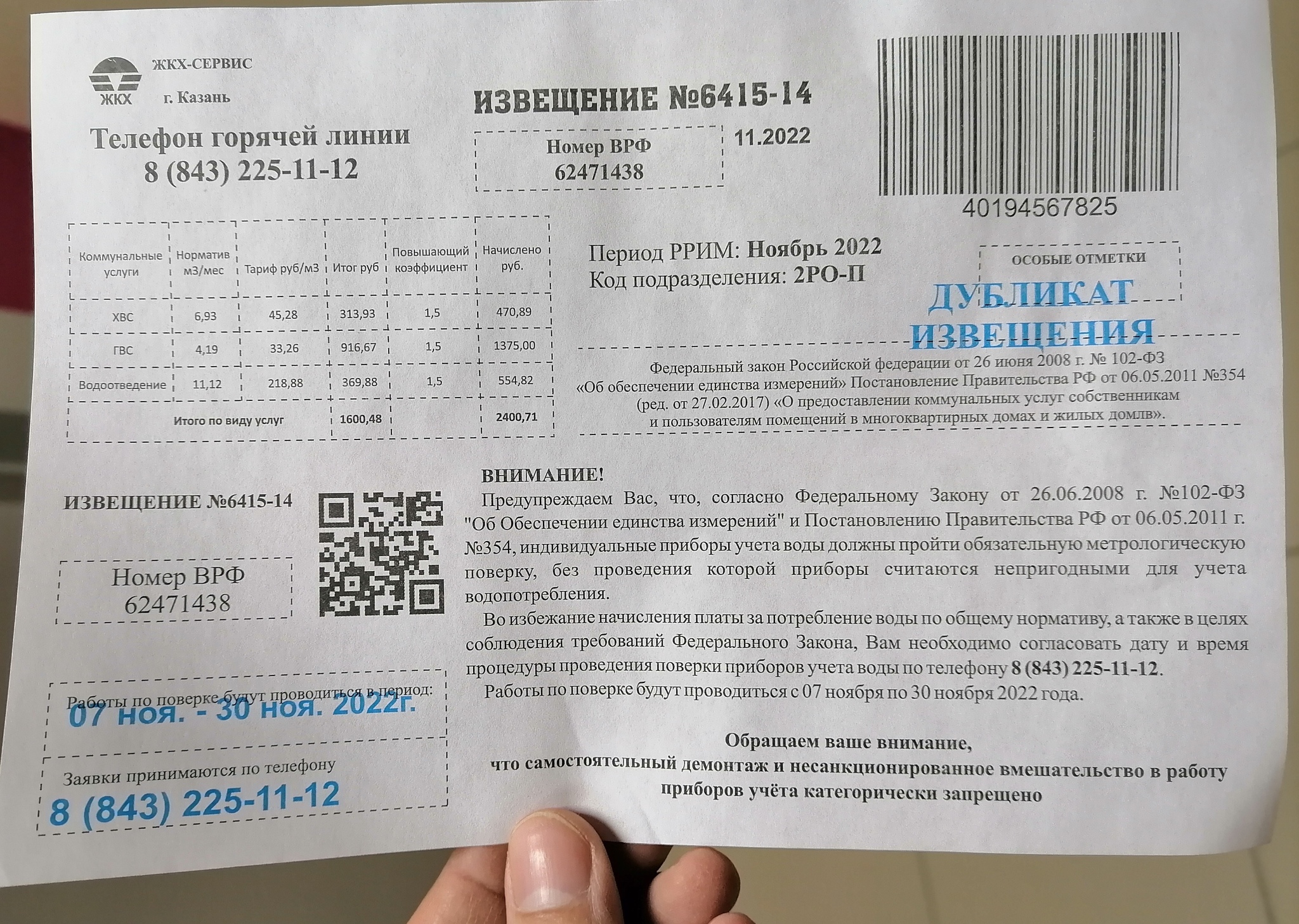 ЖКХ

ЖКХ-СЕРВИС

г. Казань

Телефон горячей линии
8 (843) 225-11-12

ИЗВЕЩЕНИЕ №6415-14

Номер ВРФ
62471438

11.2022

40194567825

| Коммунальные услуги | Норматив м3/мес | Тариф руб/м3 | Итог руб | Повышающий коэффициент | Начислено руб. |
|---|---|---|---|---|---|
| ХВС | 6,93 | 45,28 | 313,93 | 1,5 | 470,89 |
| ГВС | 4,19 | 33,26 | 916,67 | 1,5 | 1375,00 |
| Водоотведение | 11,12 | 218,88 | 369,88 | 1,5 | 554,82 |
| Итого по виду услуг | | | 1600,48 | | 2400,71 |

Период РРИМ: Ноябрь 2022
Код подразделения: 2РО-П

ОСОБЫЕ ОТМЕТКИ

ДУБЛИКАТ
ИЗВЕЩЕНИЯ

Федеральный закон Российской федерации от 26 июня 2008 г. № 102-ФЗ «Об обеспечении единства измерений» Постановление Правительства РФ от 06.05.2011 №354 (ред. от 27.02.2017) «О предоставлении коммунальных услуг собственникам и пользователям помещений в многоквартирных домах и жилых домлв».

ИЗВЕЩЕНИЕ №6415-14

Номер ВРФ
62471438

Работы по поверке будут проводиться в период:
07 ноя. - 30 ноя. 2022г.

Заявки принимаются по телефону
8 (843) 225-11-12

ВНИМАНИЕ!

Предупреждаем Вас, что, согласно Федеральному Закону от 26.06.2008 г. №102-ФЗ "Об Обеспечении единства измерений" и Постановлению Правительства РФ от 06.05.2011 г. №354, индивидуальные приборы учета воды должны пройти обязательную метрологическую поверку, без проведения которой приборы считаются непригодными для учета водопотребления.

Во избежание начисления платы за потребление воды по общему нормативу, а также в целях соблюдения требований Федерального Закона, Вам необходимо согласовать дату и время процедуры проведения поверки приборов учета воды по телефону 8 (843) 225-11-12.

Работы по поверке будут проводиться с 07 ноября по 30 ноября 2022 года.

Обращаем ваше внимание,
что самостоятельный демонтаж и несанкционированное вмешательство в работу приборов учёта категорически запрещено